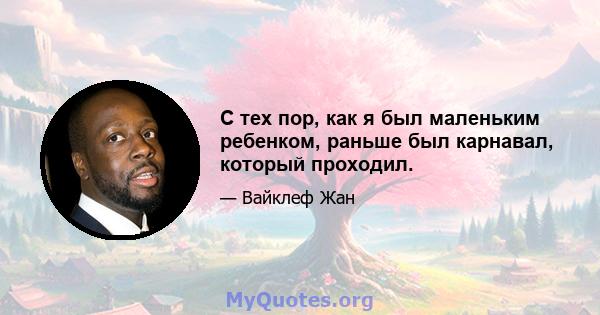 С тех пор, как я был маленьким ребенком, раньше был карнавал, который проходил.

— Вайклеф Жан

MyQuotes.org